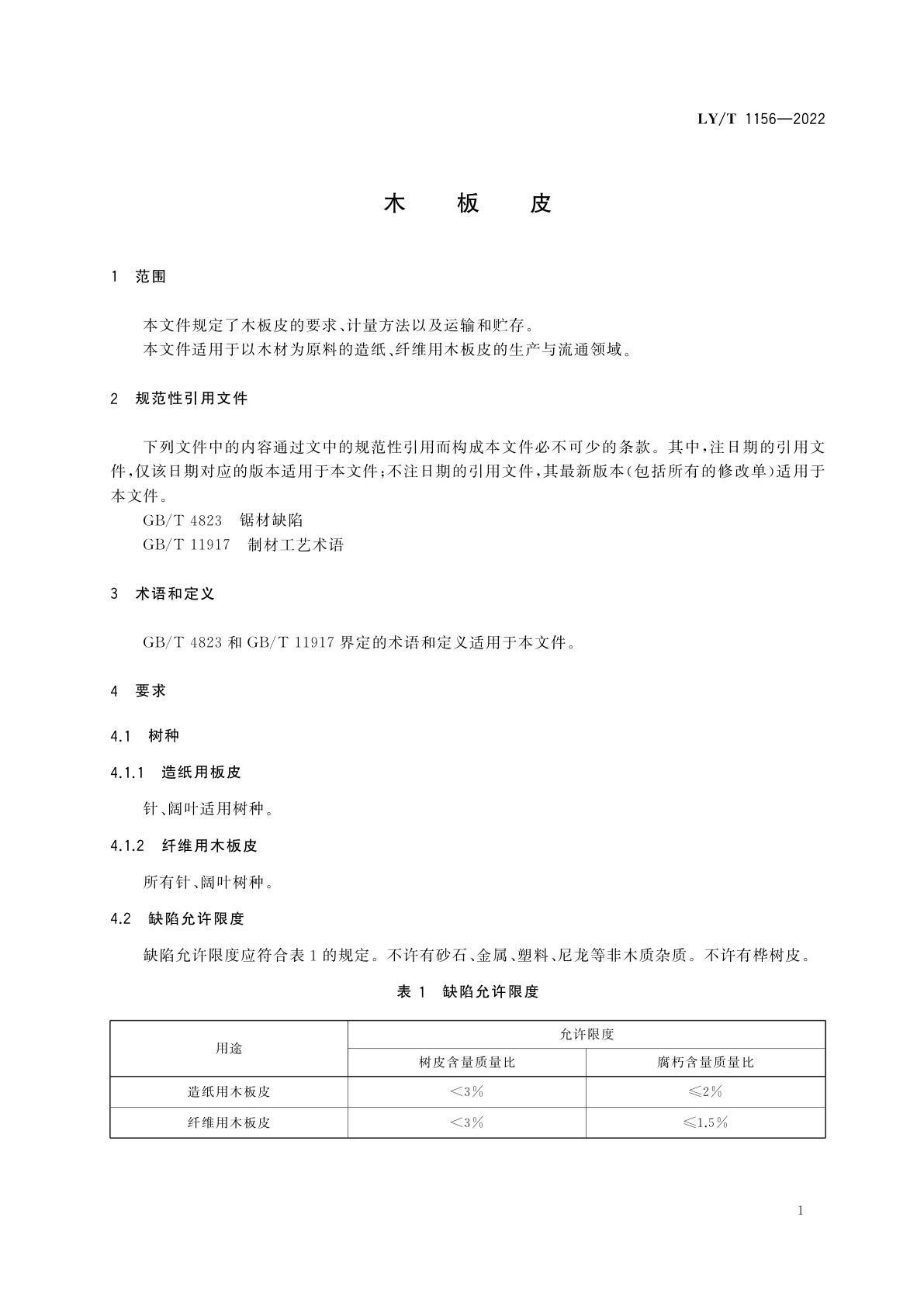 LY/T 1156—2022

木 板 皮

1 范围

本文件规定了木板皮的要求、计量方法以及运输和贮存。
本文件适用于以木材为原料的造纸、纤维用木板皮的生产与流通领域。

2 规范性引用文件

下列文件中的内容通过文中的规范性引用而构成本文件必不可少的条款。其中，注日期的引用文件，仅该日期对应的版本适用于本文件；不注日期的引用文件，其最新版本（包括所有的修改单）适用于本文件。

GB/T 4823 锯材缺陷
GB/T 11917 制材工艺术语

3 术语和定义

GB/T 4823 和 GB/T 11917 界定的术语和定义适用于本文件。

4 要求

4.1 树种

4.1.1 造纸用板皮

针、阔叶适用树种。

4.1.2 纤维用木板皮

所有针、阔叶树种。

4.2 缺陷允许限度

缺陷允许限度应符合表 1 的规定。不许有砂石、金属、塑料、尼龙等非木质杂质。不许有桦树皮。

表 1 缺陷允许限度

| 用途 | 允许限度 | |
|---|---|---|
| | 树皮含量质量比 | 腐朽含量质量比 |
| 造纸用木板皮 | $<3\%$ | $\leqslant 2\%$ |
| 纤维用木板皮 | $<3\%$ | $\leqslant 1.5\%$ |

1